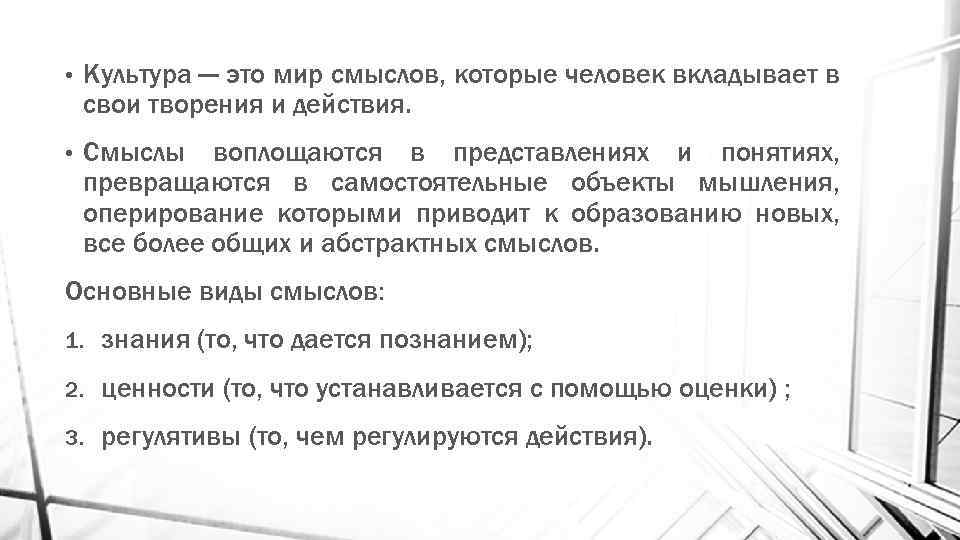 • Культура — это мир смыслов, которые человек вкладывает в свои творения и действия.

• Смыслы воплощаются в представлениях и понятиях, превращаются в самостоятельные объекты мышления, оперирование которыми приводит к образованию новых, все более общих и абстрактных смыслов.

Основные виды смыслов:

1. знания (то, что дается познанием);

2. ценности (то, что устанавливается с помощью оценки) ;

3. регулятивы (то, чем регулируются действия).